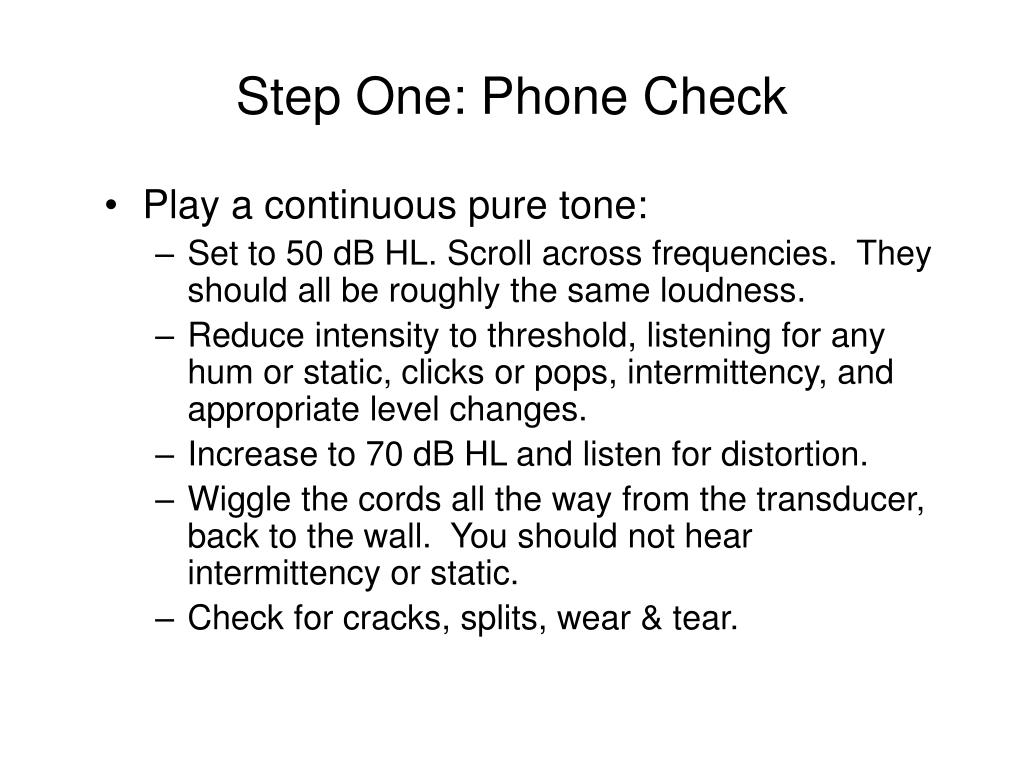 Step One: Phone Check

• Play a continuous pure tone:
– Set to 50 dB HL. Scroll across frequencies. They should all be roughly the same loudness.
– Reduce intensity to threshold, listening for any hum or static, clicks or pops, intermittency, and appropriate level changes.
– Increase to 70 dB HL and listen for distortion.
– Wiggle the cords all the way from the transducer, back to the wall. You should not hear intermittency or static.
– Check for cracks, splits, wear & tear.